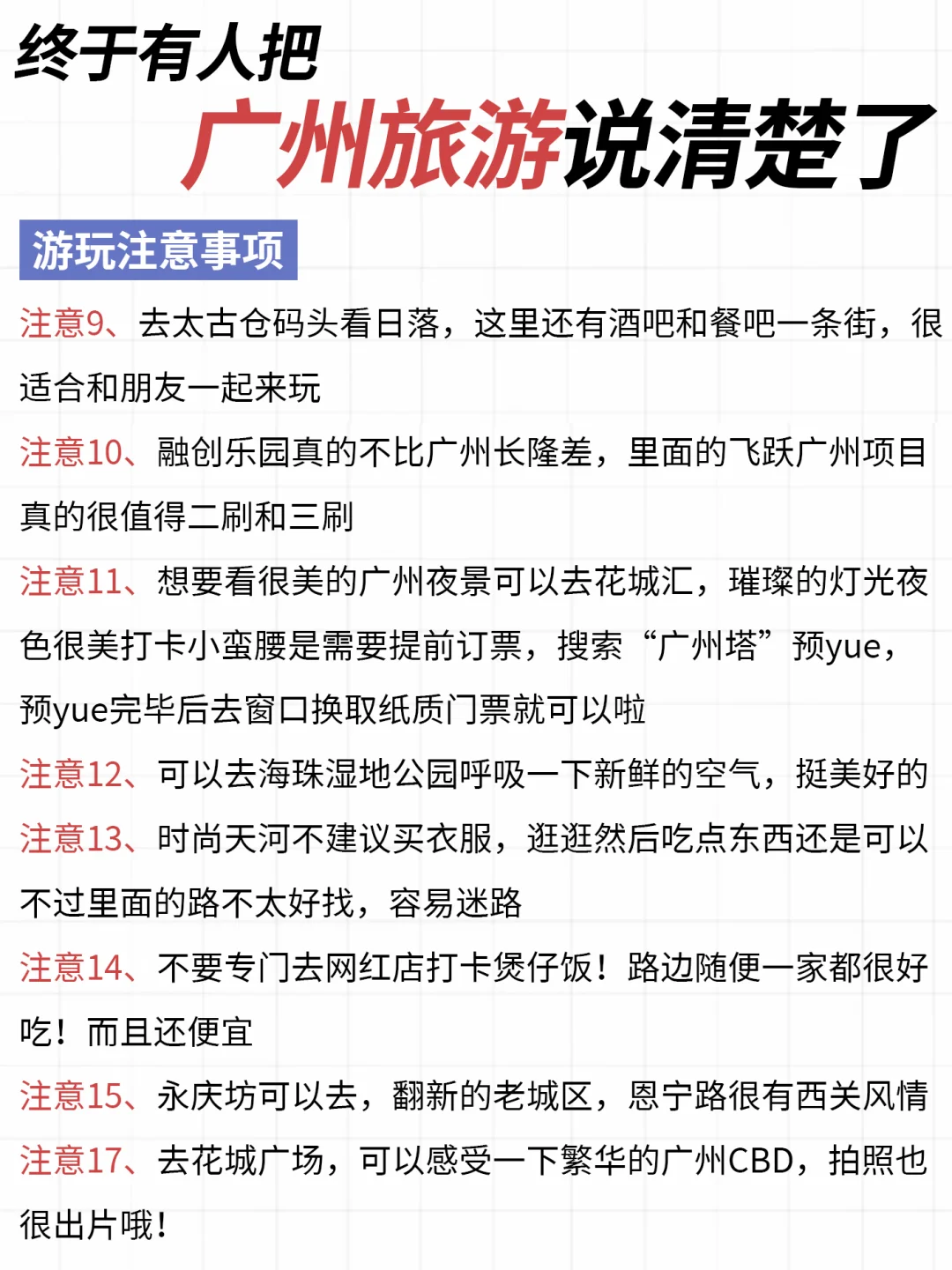 终于有人把
广州旅游说清楚了

游玩注意事项

注意9、去太古仓码头看日落，这里还有酒吧和餐吧一条街，很适合和朋友一起来玩

注意10、融创乐园真的不比广州长隆差，里面的飞跃广州项目真的很值得二刷和三刷

注意11、想要看很美的广州夜景可以去花城汇，璀璨的灯光夜色很美打卡小蛮腰是需要提前订票，搜索“广州塔”预yue，预yue完毕后去窗口换取纸质门票就可以啦

注意12、可以去海珠湿地公园呼吸一下新鲜的空气，挺美好的

注意13、时尚天河不建议买衣服，逛逛然后吃点东西还是可以不过里面的路不太好找，容易迷路

注意14、不要专门去网红店打卡煲仔饭！路边随便一家都很好吃！而且还便宜

注意15、永庆坊可以去，翻新的老城区，恩宁路很有西关风情

注意17、去花城广场，可以感受一下繁华的广州CBD，拍照也很出片哦！